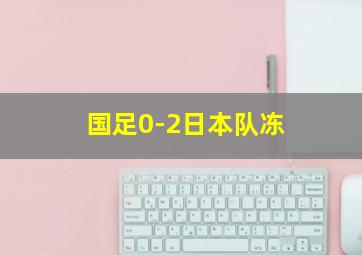 国足0-2日本队冻